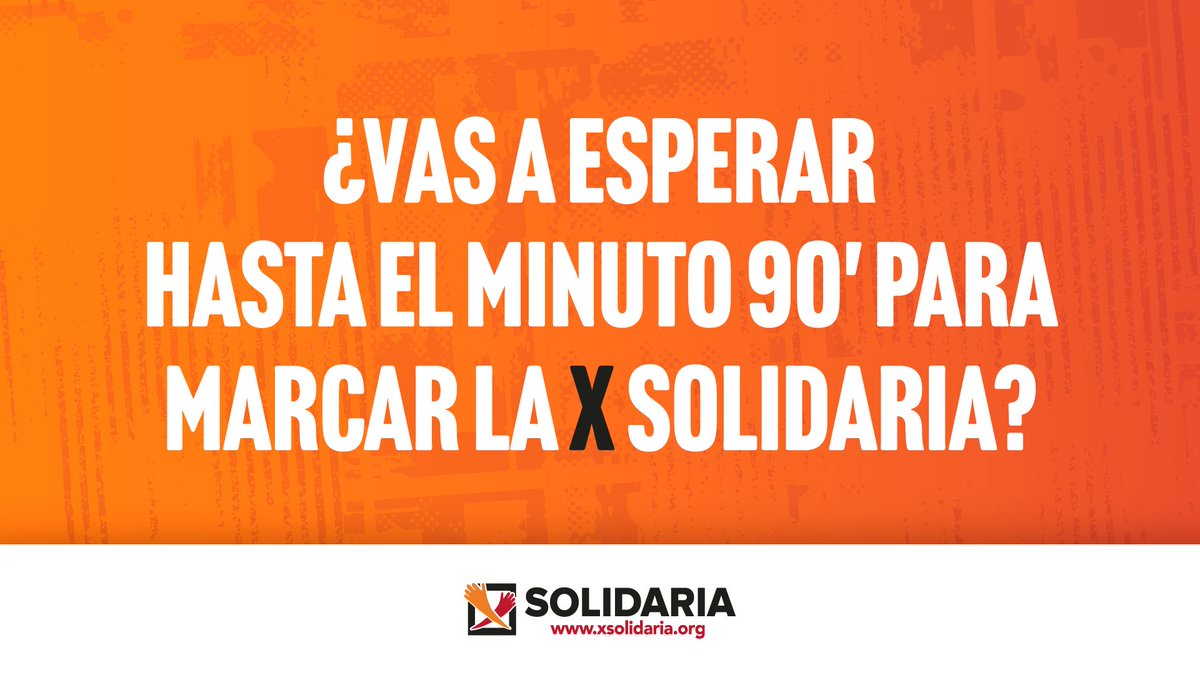 ¿VAS A ESPERAR HASTA EL MINUTO 90' PARA MARCAR LA X SOLIDARIA?

SOLIDARIA
www.xsolidaria.org